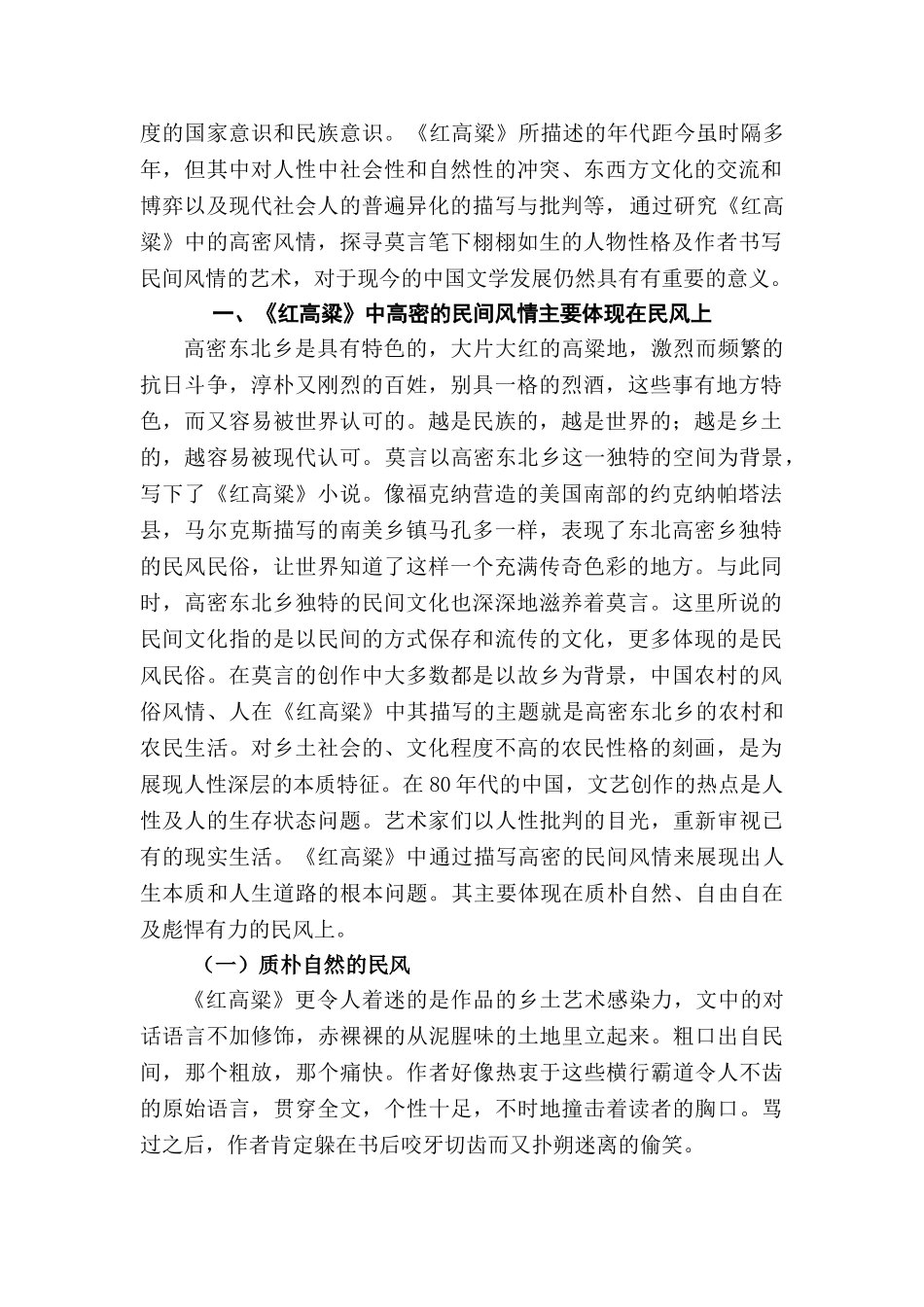 度的国家意识和民族意识。《红高粱》所描述的年代距今虽时隔多年，但其中对人性中社会性和自然性的冲突、东西方文化的交流和博弈以及现代社会人的普遍异化的描写与批判等，通过研究《红高粱》中的高密风情，探寻莫言笔下栩栩如生的人物性格及作者书写民间风情的艺术，对于现今的中国文学发展仍然具有有重要的意义。

一、《红高粱》中高密的民间风情主要体现在民风上

高密东北乡是具有特色的，大片大红的高粱地，激烈而频繁的抗日斗争，淳朴又刚烈的百姓，别具一格的烈酒，这些事有地方特色，而又容易被世界认可的。越是民族的，越是世界的；越是乡土的，越容易被现代认可。莫言以高密东北乡这一独特的空间为背景，写下了《红高粱》小说。像福克纳营造的美国南部的约克纳帕塔法县，马尔克斯描写的南美乡镇马孔多一样，表现了东北高密乡独特的民风民俗，让世界知道了这样一个充满传奇色彩的地方。与此同时，高密东北乡独特的民间文化也深深地滋养着莫言。这里所说的民间文化指的是以民间的方式保存和流传的文化，更多体现的是民风民俗。在莫言的创作中大多数都是以故乡为背景，中国农村的风俗风情、人在《红高粱》中其描写的主题就是高密东北乡的农村和农民生活。对乡土社会的、文化程度不高的农民性格的刻画，是为展现人性深层的本质特征。在80年代的中国，文艺创作的热点是人性及人的生存状态问题。艺术家们以人性批判的目光，重新审视已有的现实生活。《红高粱》中通过描写高密的民间风情来展现出人生本质和人生道路的根本问题。其主要体现在质朴自然、自由自在及彪悍有力的民风上。

（一）质朴自然的民风

《红高粱》更令人着迷的是作品的乡土艺术感染力，文中的对话语言不加修饰，赤裸裸的从泥腥味的土地里立起来。粗口出自民间，那个粗放，那个痛快。作者好像热衷于这些横行霸道令人不齿的原始语言，贯穿全文，个性十足，不时地撞击着读者的胸口。骂过之后，作者肯定躲在书后咬牙切齿而又扑朔迷离的偷笑。